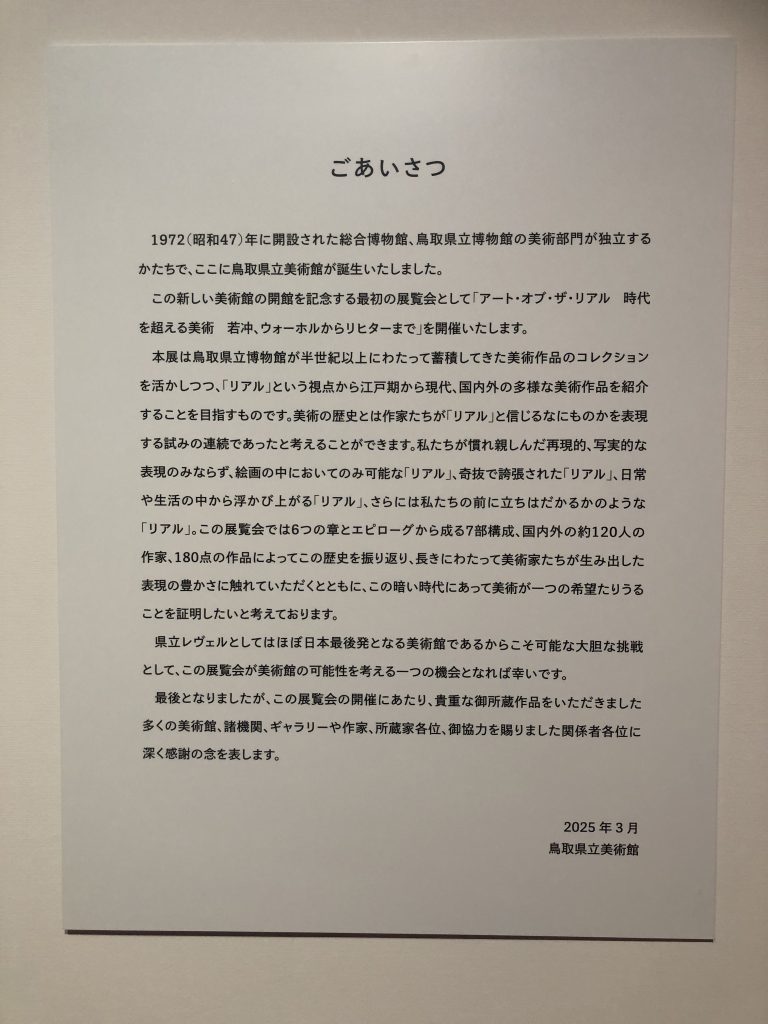 ごあいさつ

1972(昭和47)年に開設された総合博物館、鳥取県立博物館の美術部門が独立するかたちで、ここに鳥取県立美術館が誕生いたしました。

この新しい美術館の開館を記念する最初の展覧会として「アート・オブ・ザ・リアル　時代を超える美術　若冲、ウォーホルからリヒターまで」を開催いたします。

本展は鳥取県立博物館が半世紀以上にわたって蓄積してきた美術作品のコレクションを活かしつつ、「リアル」という視点から江戸期から現代、国内外の多様な美術作品を紹介することを目指すものです。美術の歴史とは作家たちが「リアル」と信じるなにものかを表現する試みの連続であったと考えることができます。私たちが慣れ親しんだ再現的、写実的な表現のみならず、絵画の中においてのみ可能な「リアル」、奇抜で誇張された「リアル」、日常や生活の中から浮かび上がる「リアル」、さらには私たちの前に立ちはだかるかのような「リアル」。この展覧会では6つの章とエピローグから成る7部構成、国内外の約120人の作家、180点の作品によってこの歴史を振り返り、長きにわたって美術家たちが生み出した表現の豊かさに触れていただくとともに、この暗い時代にあって美術が一つの希望たりうることを証明したいと考えております。

県立レヴェルとしてはほぼ日本最後発となる美術館であるからこそ可能な大胆な挑戦として、この展覧会が美術館の可能性を考える一つの機会となれば幸いです。

最後となりましたが、この展覧会の開催にあたり、貴重な御所蔵作品をいただきました多くの美術館、諸機関、ギャラリーや作家、所蔵家各位、御協力を賜りました関係者各位に深く感謝の念を表します。

2025年3月
鳥取県立美術館